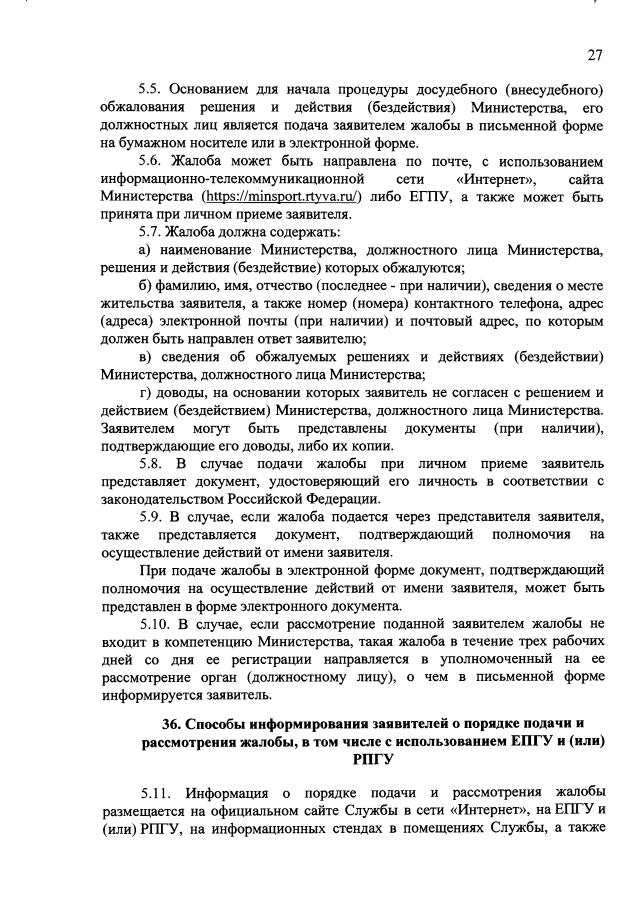 27

5.5. Основанием для начала процедуры досудебного (внесудебного) обжалования решения и действия (бездействия) Министерства, его должностных лиц является подача заявителем жалобы в письменной форме на бумажном носителе или в электронной форме.

5.6. Жалоба может быть направлена по почте, с использованием информационно-телекоммуникационной сети «Интернет», сайта Министерства (https://minsport.rtyva.ru/) либо ЕГПУ, а также может быть принята при личном приеме заявителя.

5.7. Жалоба должна содержать:

а) наименование Министерства, должностного лица Министерства, решения и действия (бездействие) которых обжалуются;

б) фамилию, имя, отчество (последнее - при наличии), сведения о месте жительства заявителя, а также номер (номера) контактного телефона, адрес (адреса) электронной почты (при наличии) и почтовый адрес, по которым должен быть направлен ответ заявителю;

в) сведения об обжалуемых решениях и действиях (бездействии) Министерства, должностного лица Министерства;

г) доводы, на основании которых заявитель не согласен с решением и действием (бездействием) Министерства, должностного лица Министерства. Заявителем могут быть представлены документы (при наличии), подтверждающие его доводы, либо их копии.

5.8. В случае подачи жалобы при личном приеме заявитель представляет документ, удостоверяющий его личность в соответствии с законодательством Российской Федерации.

5.9. В случае, если жалоба подается через представителя заявителя, также представляется документ, подтверждающий полномочия на осуществление действий от имени заявителя.

При подаче жалобы в электронной форме документ, подтверждающий полномочия на осуществление действий от имени заявителя, может быть представлен в форме электронного документа.

5.10. В случае, если рассмотрение поданной заявителем жалобы не входит в компетенцию Министерства, такая жалоба в течение трех рабочих дней со дня ее регистрации направляется в уполномоченный на ее рассмотрение орган (должностному лицу), о чем в письменной форме информируется заявитель.

36. Способы информирования заявителей о порядке подачи и рассмотрения жалобы, в том числе с использованием ЕПГУ и (или) РПГУ

5.11. Информация о порядке подачи и рассмотрения жалобы размещается на официальном сайте Службы в сети «Интернет», на ЕПГУ и (или) РПГУ, на информационных стендах в помещениях Службы, а также